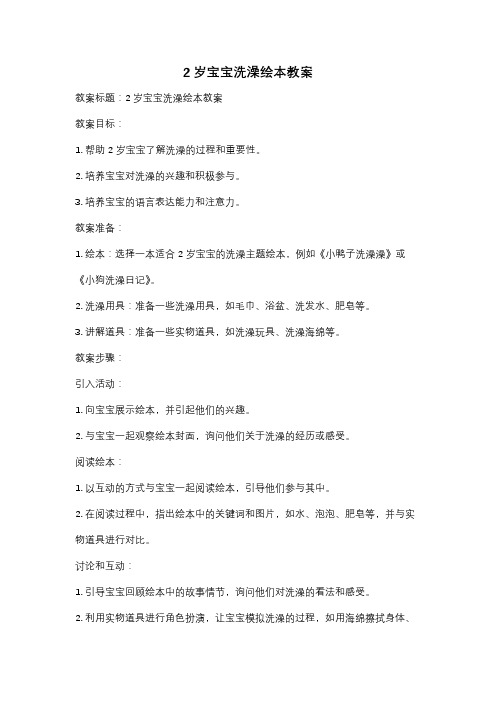 2 岁宝宝洗澡绘本教案

教案标题：2 岁宝宝洗澡绘本教案

教案目标：

1. 帮助 2 岁宝宝了解洗澡的过程和重要性。

2. 培养宝宝对洗澡的兴趣和积极参与。

3. 培养宝宝的语言表达能力和注意力。

教案准备：

1. 绘本：选择一本适合 2 岁宝宝的洗澡主题绘本，例如《小鸭子洗澡澡》或《小狗洗澡日记》。

2. 洗澡用具：准备一些洗澡用具，如毛巾、浴盆、洗发水、肥皂等。

3. 讲解道具：准备一些实物道具，如洗澡玩具、洗澡海绵等。

教案步骤：

引入活动：

1. 向宝宝展示绘本，并引起他们的兴趣。

2. 与宝宝一起观察绘本封面，询问他们关于洗澡的经历或感受。

阅读绘本：

1. 以互动的方式与宝宝一起阅读绘本，引导他们参与其中。

2. 在阅读过程中，指出绘本中的关键词和图片，如水、泡泡、肥皂等，并与实物道具进行对比。

讨论和互动：

1. 引导宝宝回顾绘本中的故事情节，询问他们对洗澡的看法和感受。

2. 利用实物道具进行角色扮演，让宝宝模拟洗澡的过程，如用海绵擦拭身体、